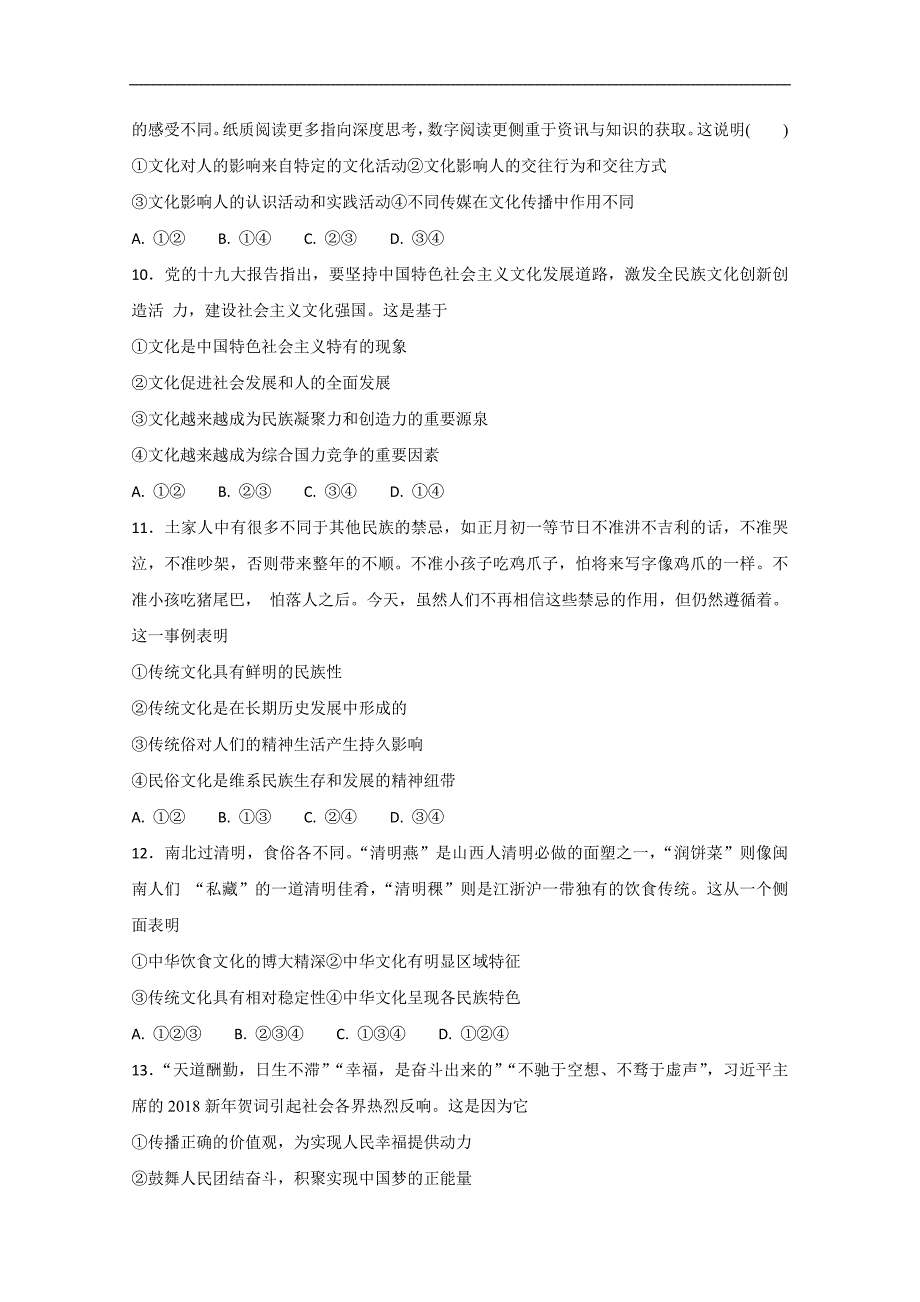 的感受不同。纸质阅读更多指向深度思考，数字阅读更侧重于资讯与知识的获取。这说明(　　)

①文化对人的影响来自特定的文化活动②文化影响人的交往行为和交往方式

③文化影响人的认识活动和实践活动④不同传媒在文化传播中作用不同

A. ①②　　B. ①④　　C. ②③　　D. ③④

10．党的十九大报告指出，要坚持中国特色社会主义文化发展道路，激发全民族文化创新创造活 力，建设社会主义文化强国。这是基于

①文化是中国特色社会主义特有的现象

②文化促进社会发展和人的全面发展

③文化越来越成为民族凝聚力和创造力的重要源泉

④文化越来越成为综合国力竞争的重要因素

A. ①②　　B. ②③　　C. ③④　　D. ①④

11．土家人中有很多不同于其他民族的禁忌，如正月初一等节日不准讲不吉利的话，不准哭泣，不准吵架，否则带来整年的不顺。不准小孩子吃鸡爪子，怕将来写字像鸡爪的一样。不准小孩吃猪尾巴， 怕落人之后。今天，虽然人们不再相信这些禁忌的作用，但仍然遵循着。这一事例表明

①传统文化具有鲜明的民族性

②传统文化是在长期历史发展中形成的

③传统俗对人们的精神生活产生持久影响

④民俗文化是维系民族生存和发展的精神纽带

A. ①②　　B. ①③　　C. ②④　　D. ③④

12．南北过清明，食俗各不同。“清明燕”是山西人清明必做的面塑之一，“润饼菜”则像闽南人们 “私藏”的一道清明佳肴，“清明粿”则是江浙沪一带独有的饮食传统。这从一个侧面表明

①中华饮食文化的博大精深②中华文化有明显区域特征

③传统文化具有相对稳定性④中华文化呈现各民族特色

A. ①②③　　B. ②③④　　C. ①③④　　D. ①②④

13．“天道酬勤，日生不滞”“幸福，是奋斗出来的”“不驰于空想、不骛于虚声”，习近平主席的 2018 新年贺词引起社会各界热烈反响。这是因为它

①传播正确的价值观，为实现人民幸福提供动力

②鼓舞人民团结奋斗，积聚实现中国梦的正能量